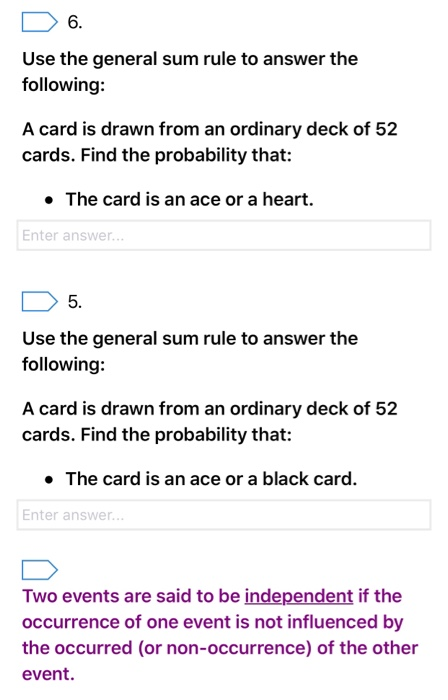 6.

Use the general sum rule to answer the following:

A card is drawn from an ordinary deck of 52 cards. Find the probability that:

• The card is an ace or a heart.

Enter answer...

5.

Use the general sum rule to answer the following:

A card is drawn from an ordinary deck of 52 cards. Find the probability that:

• The card is an ace or a black card.

Enter answer...

Two events are said to be independent if the occurrence of one event is not influenced by the occurred (or non-occurrence) of the other event.